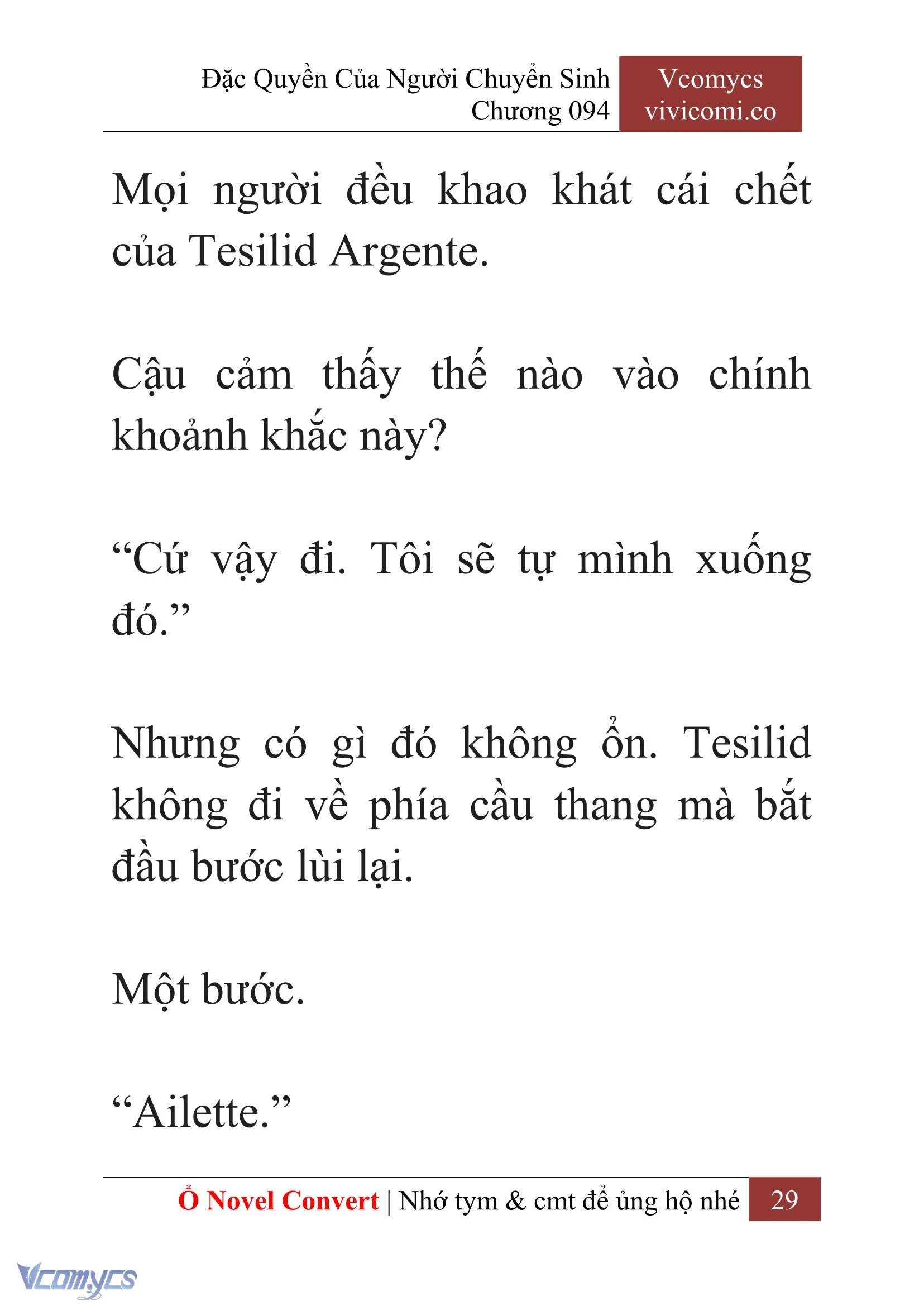 Đặc Quyền Của Người Chuyển Sinh
Chương 094

Vcomycs
vivicomi.co

Mọi người đều khao khát cái chết của Tesilid Argente.

Cậu cảm thấy thế nào vào chính khoảnh khắc này?

“Cứ vậy đi. Tôi sẽ tự mình xuống đó.”

Nhưng có gì đó không ổn. Tesilid không đi về phía cầu thang mà bắt đầu bước lùi lại.

Một bước.

“Ailette.”

Ổ Novel Convert | Nhớ tym & cmt để ủng hộ nhé 29

Vcomycs